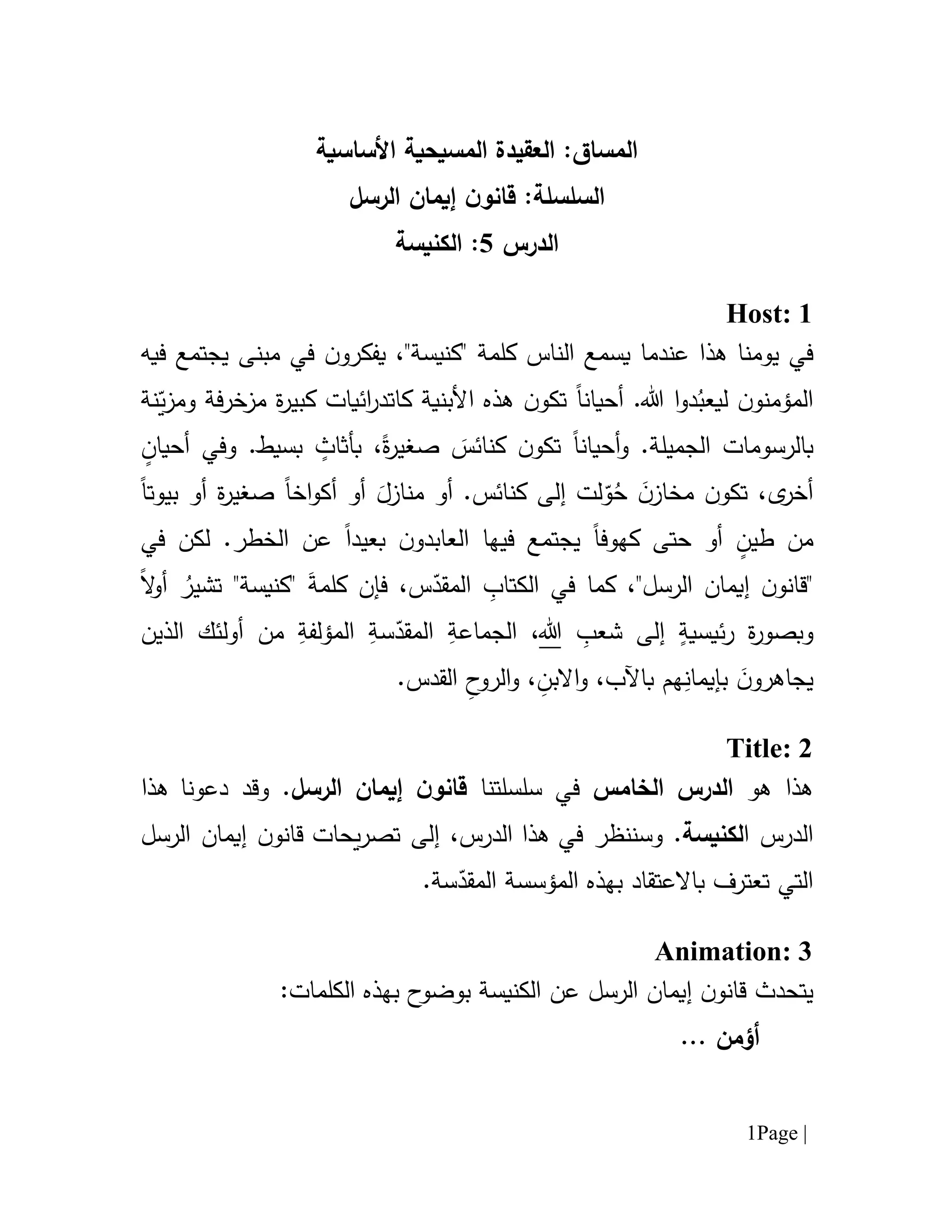 المساق: العقيدة المسيحية الأساسية
السلسلة: قانون إيمان الرسل
الدرس 5: الكنيسة

Host: 1
في يومنا هذا عندما يسمع الناس كلمة "كنيسة"، يفكرون في مبنى يجتمع فيه المؤمنون ليعبُدوا الله. أحياناً تكون هذه الأبنية كاتدرائيات كبيرة مزخرفة ومزيّنة بالرسومات الجميلة. وأحياناً تكون كنائسَ صغيرةً، بأثاثٍ بسيط. وفي أحيانٍ أخرى، تكون مخازنَ حُوّلت إلى كنائس. أو منازلَ أو أكواخاً صغيرة أو بيوتاً من طينٍ أو حتى كهوفاً يجتمع فيها العابدون بعيداً عن الخطر. لكن في "قانون إيمان الرسل"، كما في الكتابِ المقدّس، فإن كلمةَ "كنيسة" تشيرُ أولاً وبصورة رئيسيةٍ إلى شعبِ اللهِ، الجماعةِ المقدّسةِ المؤلفةِ من أولئك الذين يجاهرونَ بإيمانِهم بالآب، والابنِ، والروحِ القدس.

Title: 2
هذا هو الدرس الخامس في سلسلتنا قانون إيمان الرسل. وقد دعونا هذا الدرس الكنيسة. وسننظر في هذا الدرس، إلى تصريحات قانون إيمان الرسل التي تعترف بالاعتقاد بهذه المؤسسة المقدّسة.

Animation: 3
يتحدث قانون إيمان الرسل عن الكنيسة بوضوح بهذه الكلمات:
أؤمن ...

1Page |